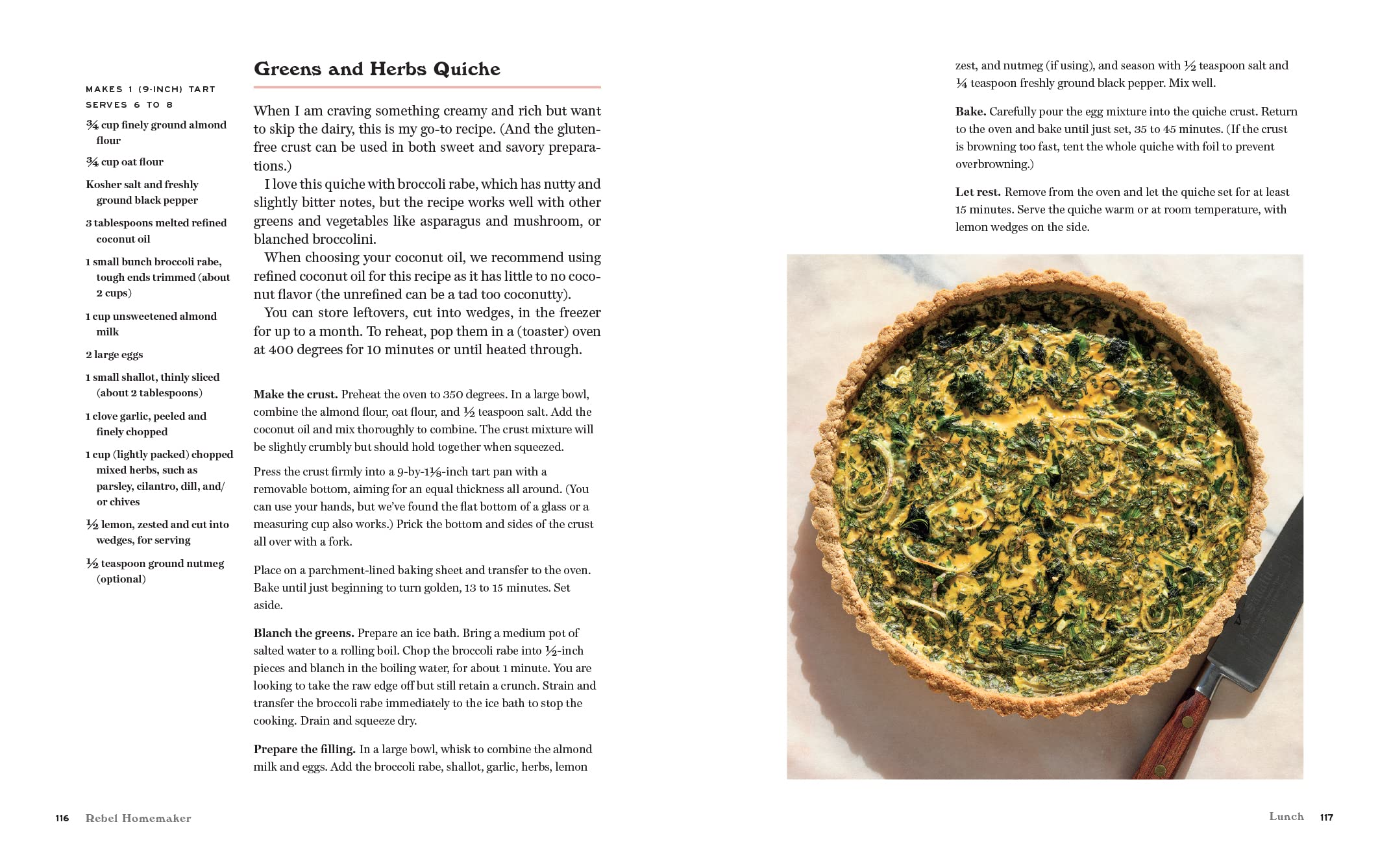 MAKES 1 (9-INCH) TART
SERVES 6 TO 8

¾ cup finely ground almond flour

¾ cup oat flour

Kosher salt and freshly ground black pepper

3 tablespoons melted refined coconut oil

1 small bunch broccoli rabe, tough ends trimmed (about 2 cups)

1 cup unsweetened almond milk

2 large eggs

1 small shallot, thinly sliced (about 2 tablespoons)

1 clove garlic, peeled and finely chopped

1 cup (lightly packed) chopped mixed herbs, such as parsley, cilantro, dill, and/or chives

½ lemon, zested and cut into wedges, for serving

½ teaspoon ground nutmeg (optional)

Greens and Herbs Quiche

When I am craving something creamy and rich but want to skip the dairy, this is my go-to recipe. (And the gluten-free crust can be used in both sweet and savory preparations.)

I love this quiche with broccoli rabe, which has nutty and slightly bitter notes, but the recipe works well with other greens and vegetables like asparagus and mushroom, or blanched broccolini.

When choosing your coconut oil, we recommend using refined coconut oil for this recipe as it has little to no coconut flavor (the unrefined can be a tad too coconutty).

You can store leftovers, cut into wedges, in the freezer for up to a month. To reheat, pop them in a (toaster) oven at 400 degrees for 10 minutes or until heated through.

Make the crust. Preheat the oven to 350 degrees. In a large bowl, combine the almond flour, oat flour, and ½ teaspoon salt. Add the coconut oil and mix thoroughly to combine. The crust mixture will be slightly crumbly but should hold together when squeezed.

Press the crust firmly into a 9-by-1⅛-inch tart pan with a removable bottom, aiming for an equal thickness all around. (You can use your hands, but we've found the flat bottom of a glass or a measuring cup also works.) Prick the bottom and sides of the crust all over with a fork.

Place on a parchment-lined baking sheet and transfer to the oven. Bake until just beginning to turn golden, 13 to 15 minutes. Set aside.

Blanch the greens. Prepare an ice bath. Bring a medium pot of salted water to a rolling boil. Chop the broccoli rabe into ½-inch pieces and blanch in the boiling water, for about 1 minute. You are looking to take the raw edge off but still retain a crunch. Strain and transfer the broccoli rabe immediately to the ice bath to stop the cooking. Drain and squeeze dry.

Prepare the filling. In a large bowl, whisk to combine the almond milk and eggs. Add the broccoli rabe, shallot, garlic, herbs, lemon zest, and nutmeg (if using), and season with ½ teaspoon salt and ¼ teaspoon freshly ground black pepper. Mix well.

Bake. Carefully pour the egg mixture into the quiche crust. Return to the oven and bake until just set, 35 to 45 minutes. (If the crust is browning too fast, tent the whole quiche with foil to prevent overbrowning.)

Let rest. Remove from the oven and let the quiche set for at least 15 minutes. Serve the quiche warm or at room temperature, with lemon wedges on the side.

116 Rebel Homemaker

Lunch 117